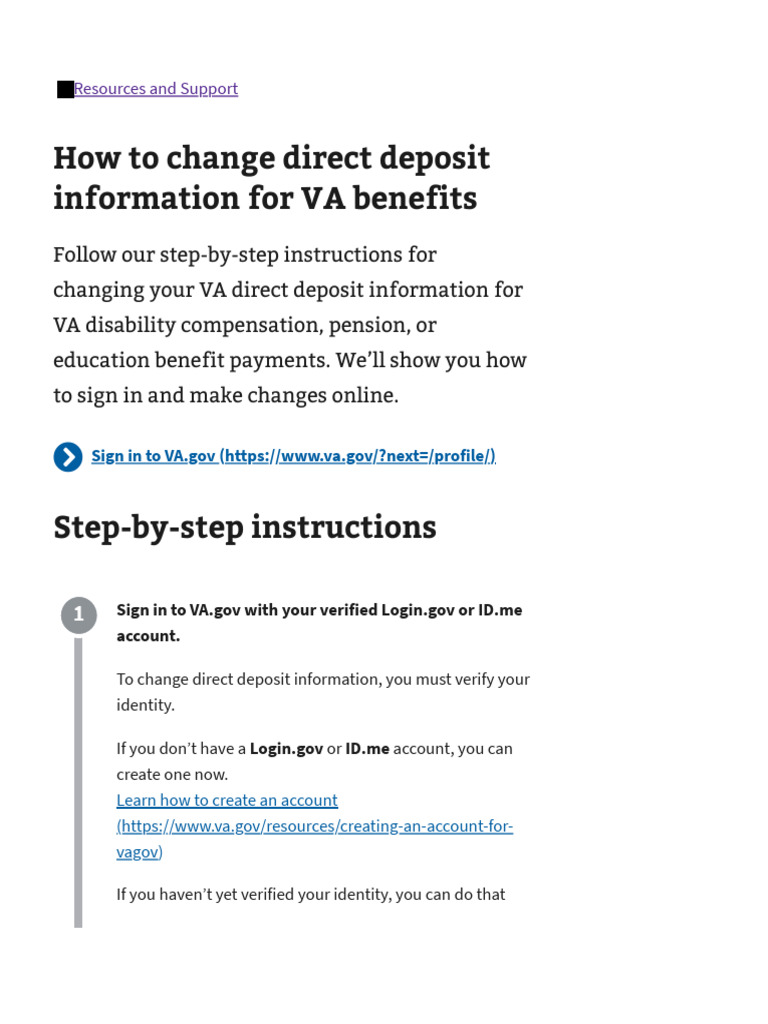 Resources and Support

How to change direct deposit information for VA benefits

Follow our step-by-step instructions for changing your VA direct deposit information for VA disability compensation, pension, or education benefit payments. We'll show you how to sign in and make changes online.

Sign in to VA.gov (https://www.va.gov/?next=/profile/)

Step-by-step instructions

1

Sign in to VA.gov with your verified Login.gov or ID.me account.

To change direct deposit information, you must verify your identity.

If you don't have a Login.gov or ID.me account, you can create one now.
Learn how to create an account (https://www.va.gov/resources/creating-an-account-for-vagov)

If you haven't yet verified your identity, you can do that